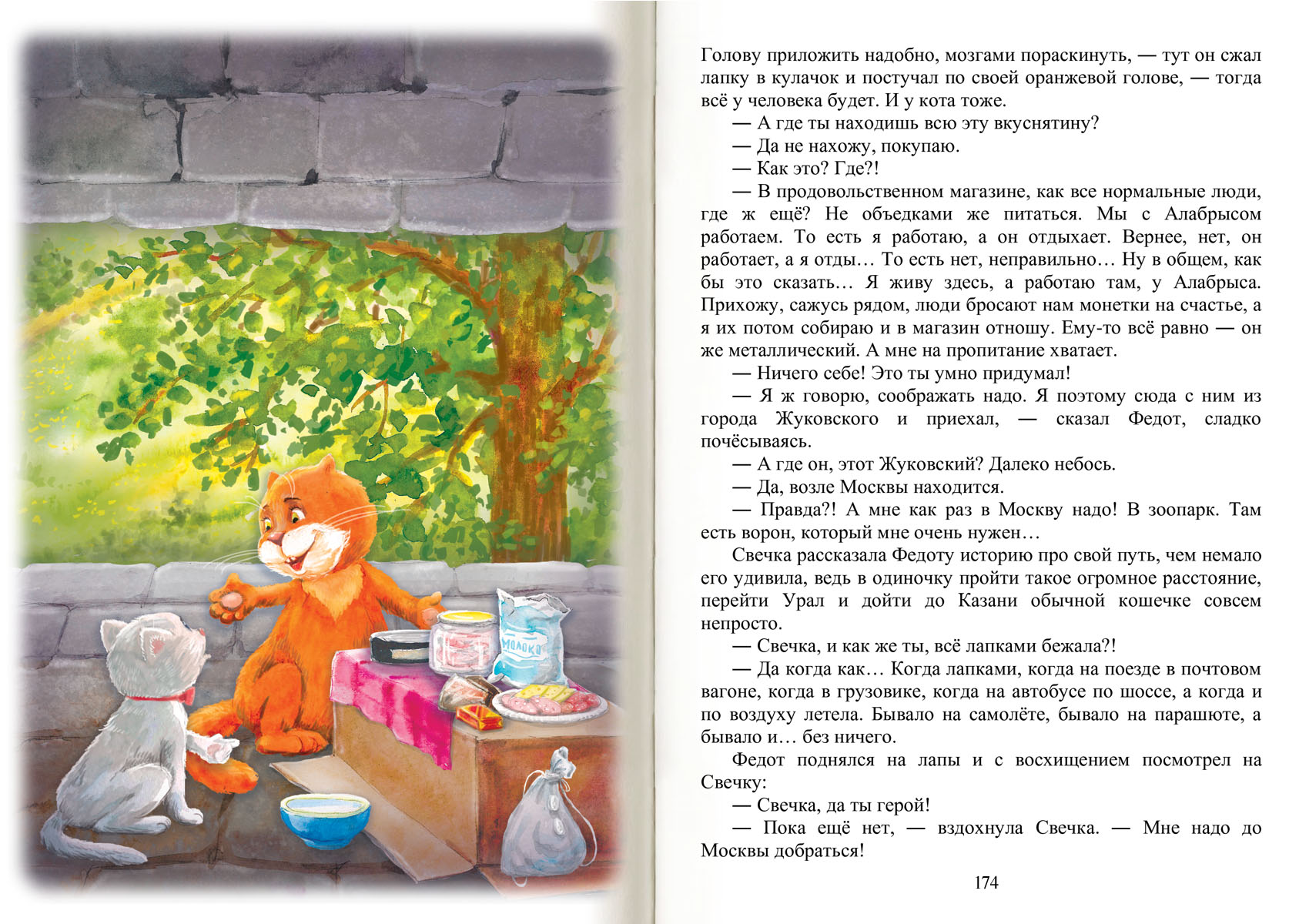 МОЛОКО

Голову приложить надобно, мозгами пораскинуть, — тут он сжал лапку в кулачок и постучал по своей оранжевой голове, — тогда всё у человека будет. И у кота тоже.

— А где ты находишь всю эту вкуснятину?

— Да не нахожу, покупаю.

— Как это? Где?!

— В продовольственном магазине, как все нормальные люди, где ж ещё? Не объедками же питаться. Мы с Алабрысом работаем. То есть я работаю, а он отдыхает. Вернее, нет, он работает, а я отды… То есть нет, неправильно… Ну в общем, как бы это сказать… Я живу здесь, а работаю там, у Алабрыса. Прихожу, сажусь рядом, люди бросают нам монетки на счастье, а я их потом собираю и в магазин отношу. Ему-то всё равно — он же металлический. А мне на пропитание хватает.

— Ничего себе! Это ты умно придумал!

— Я ж говорю, соображать надо. Я поэтому сюда с ним из города Жуковского и приехал, — сказал Федот, сладко почёсываясь.

— А где он, этот Жуковский? Далеко небось.

— Да, возле Москвы находится.

— Правда?! А мне как раз в Москву надо! В зоопарк. Там есть ворон, который мне очень нужен…

Свечка рассказала Федоту историю про свой путь, чем немало его удивила, ведь в одиночку пройти такое огромное расстояние, перейти Урал и дойти до Казани обычной кошечке совсем непросто.

— Свечка, и как же ты, всё лапками бежала?!

— Да когда как… Когда лапками, когда на поезде в почтовом вагоне, когда в грузовике, когда на автобусе по шоссе, а когда и по воздуху летела. Бывало на самолёте, бывало на парашюте, а бывало и… без ничего.

Федот поднялся на лапы и с восхищением посмотрел на Свечку:

— Свечка, да ты герой!

— Пока ещё нет, — вздохнула Свечка. — Мне надо до Москвы добраться!

174